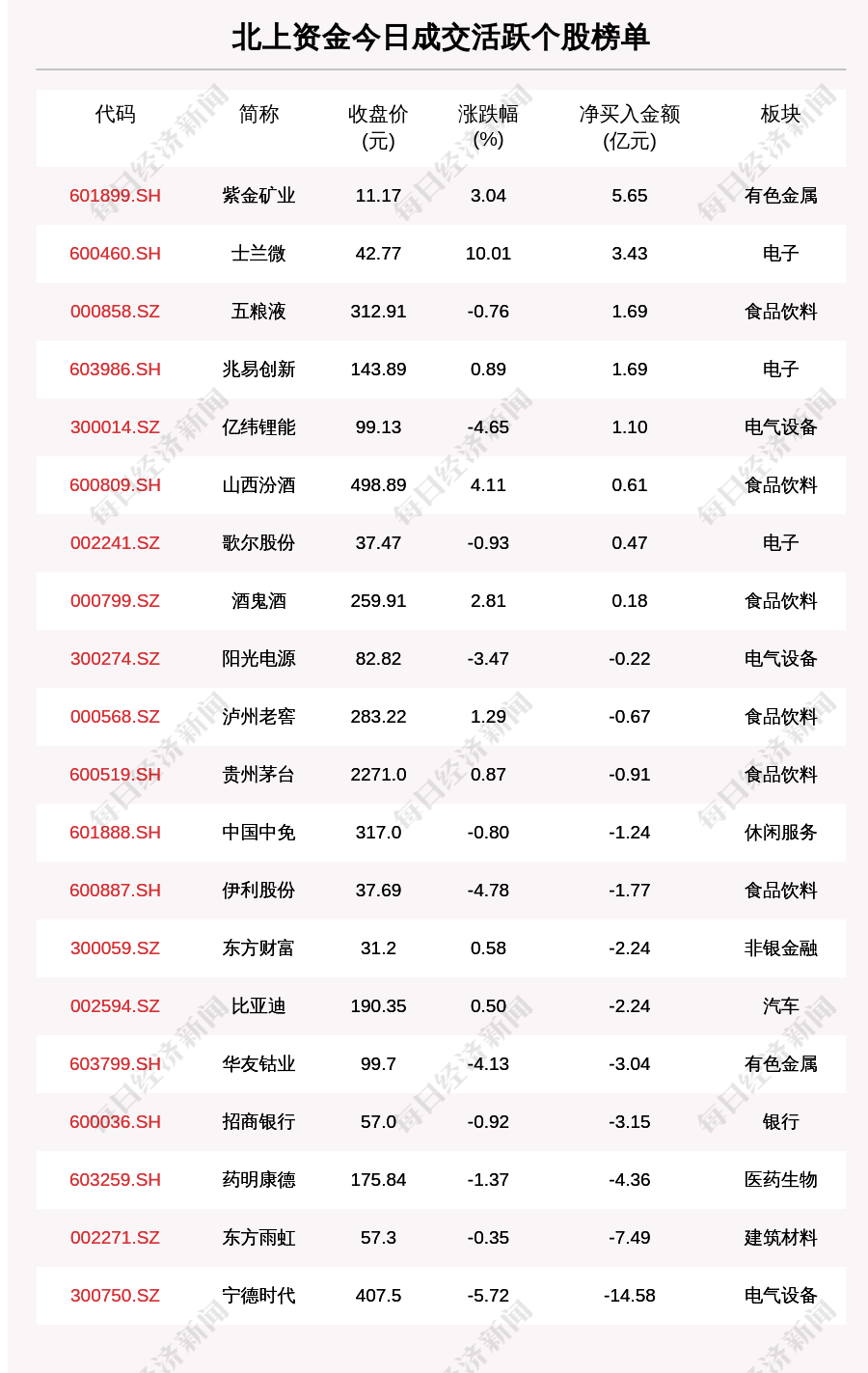 北上资金今日成交活跃个股榜单

| 代码 | 简称 | 收盘价(元) | 涨跌幅(%) | 净买入金额(亿元) | 板块 |
|---|---|---|---|---|---|
| 601899.SH | 紫金矿业 | 11.17 | 3.04 | 5.65 | 有色金属 |
| 600460.SH | 士兰微 | 42.77 | 10.01 | 3.43 | 电子 |
| 000858.SZ | 五粮液 | 312.91 | -0.76 | 1.69 | 食品饮料 |
| 603986.SH | 兆易创新 | 143.89 | 0.89 | 1.69 | 电子 |
| 300014.SZ | 亿纬锂能 | 99.13 | -4.65 | 1.10 | 电气设备 |
| 600809.SH | 山西汾酒 | 498.89 | 4.11 | 0.61 | 食品饮料 |
| 002241.SZ | 歌尔股份 | 37.47 | -0.93 | 0.47 | 电子 |
| 000799.SZ | 酒鬼酒 | 259.91 | 2.81 | 0.18 | 食品饮料 |
| 300274.SZ | 阳光电源 | 82.82 | -3.47 | -0.22 | 电气设备 |
| 000568.SZ | 泸州老窖 | 283.22 | 1.29 | -0.67 | 食品饮料 |
| 600519.SH | 贵州茅台 | 2271.0 | 0.87 | -0.91 | 食品饮料 |
| 601888.SH | 中国中免 | 317.0 | -0.80 | -1.24 | 休闲服务 |
| 600887.SH | 伊利股份 | 37.69 | -4.78 | -1.77 | 食品饮料 |
| 300059.SZ | 东方财富 | 31.2 | 0.58 | -2.24 | 非银金融 |
| 002594.SZ | 比亚迪 | 190.35 | 0.50 | -2.24 | 汽车 |
| 603799.SH | 华友钴业 | 99.7 | -4.13 | -3.04 | 有色金属 |
| 600036.SH | 招商银行 | 57.0 | -0.92 | -3.15 | 银行 |
| 603259.SH | 药明康德 | 175.84 | -1.37 | -4.36 | 医药生物 |
| 002271.SZ | 东方雨虹 | 57.3 | -0.35 | -7.49 | 建筑材料 |
| 300750.SZ | 宁德时代 | 407.5 | -5.72 | -14.58 | 电气设备 |

每日经济新闻